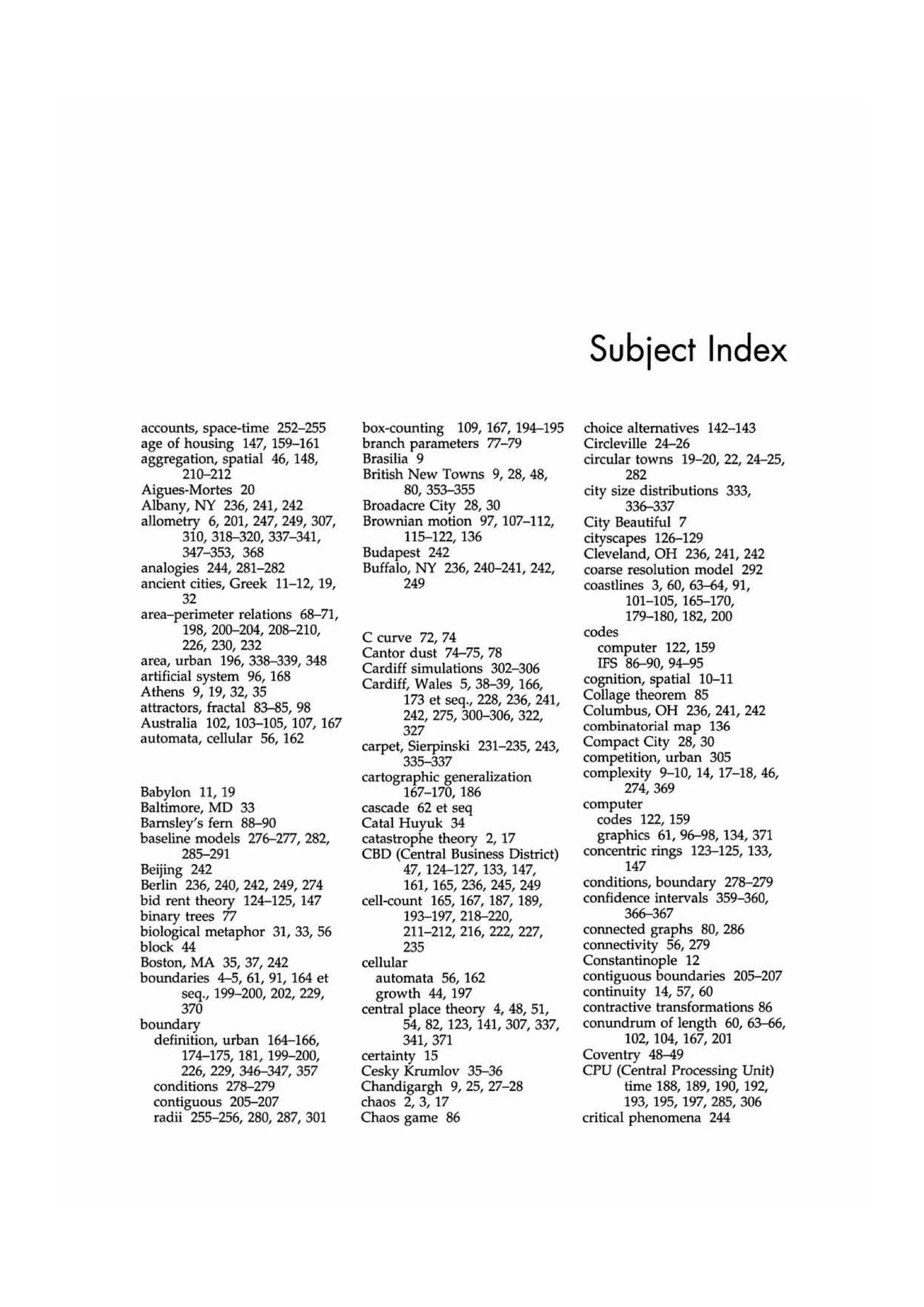 Subject Index

accounts, space-time 252–255
age of housing 147, 159–161
aggregation, spatial 46, 148, 210–212
Aigues-Mortes 20
Albany, NY 236, 241, 242
allometry 6, 201, 247, 249, 307, 310, 318–320, 337–341, 347–353, 368
analogies 244, 281–282
ancient cities, Greek 11–12, 19, 32
area–perimeter relations 68–71, 198, 200–204, 208–210, 226, 230, 232
area, urban 196, 338–339, 348
artificial system 96, 168
Athens 9, 19, 32, 35
attractors, fractal 83–85, 98
Australia 102, 103–105, 107, 167
automata, cellular 56, 162

Babylon 11, 19
Baltimore, MD 33
Barnsley's fern 88–90
baseline models 276–277, 282, 285–291
Beijing 242
Berlin 236, 240, 242, 249, 274
bid rent theory 124–125, 147
binary trees 77
biological metaphor 31, 33, 56
block 44
Boston, MA 35, 37, 242
boundaries 4–5, 61, 91, 164 et seq., 199–200, 202, 229, 370
boundary
definition, urban 164–166, 174–175, 181, 199–200, 226, 229, 346–347, 357
conditions 278–279
contiguous 205–207
radii 255–256, 280, 287, 301

box-counting 109, 167, 194–195
branch parameters 77–79
Brasilia 9
British New Towns 9, 28, 48, 80, 353–355
Broadacre City 28, 30
Brownian motion 97, 107–112, 115–122, 136
Budapest 242
Buffalo, NY 236, 240–241, 242, 249

C curve 72, 74
Cantor dust 74–75, 78
Cardiff simulations 302–306
Cardiff, Wales 5, 38–39, 166, 173 et seq., 228, 236, 241, 242, 275, 300–306, 322, 327
carpet, Sierpinski 231–235, 243, 335–337
cartographic generalization 167–170, 186
cascade 62 et seq
Catal Huyuk 34
catastrophe theory 2, 17
CBD (Central Business District) 47, 124–127, 133, 147, 161, 165, 236, 245, 249
cell-count 165, 167, 187, 189, 193–197, 218–220, 211–212, 216, 222, 227, 235
cellular
automata 56, 162
growth 44, 197
central place theory 4, 48, 51, 54, 82, 123, 141, 307, 337, 341, 371
certainty 15
Cesky Krumlov 35–36
Chandigargh 9, 25, 27–28
chaos 2, 3, 17
Chaos game 86

choice alternatives 142–143
Circleville 24–26
circular towns 19–20, 22, 24–25, 282
city size distributions 333, 336–337
City Beautiful 7
cityscapes 126–129
Cleveland, OH 236, 241, 242
coarse resolution model 292
coastlines 3, 60, 63–64, 91, 101–105, 165–170, 179–180, 182, 200
codes
computer 122, 159
IFS 86–90, 94–95
cognition, spatial 10–11
Collage theorem 85
Columbus, OH 236, 241, 242
combinatorial map 136
Compact City 28, 30
competition, urban 305
complexity 9–10, 14, 17–18, 46, 274, 369
computer
codes 122, 159
graphics 61, 96–98, 134, 371
concentric rings 123–125, 133, 147
conditions, boundary 278–279
confidence intervals 359–360, 366–367
connected graphs 80, 286
connectivity 56, 279
Constantinople 12
contiguous boundaries 205–207
continuity 14, 57, 60
contractive transformations 86
conundrum of length 60, 63–66, 102, 104, 167, 201
Coventry 48–49
CPU (Central Processing Unit) time 188, 189, 190, 192, 193, 195, 197, 285, 306
critical phenomena 244